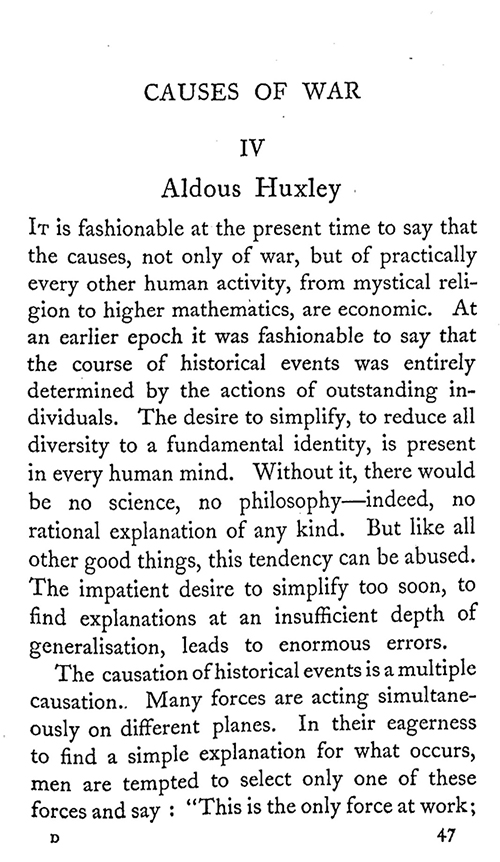 CAUSES OF WAR

IV

Aldous Huxley

It is fashionable at the present time to say that the causes, not only of war, but of practically every other human activity, from mystical religion to higher mathematics, are economic. At an earlier epoch it was fashionable to say that the course of historical events was entirely determined by the actions of outstanding individuals. The desire to simplify, to reduce all diversity to a fundamental identity, is present in every human mind. Without it, there would be no science, no philosophy—indeed, no rational explanation of any kind. But like all other good things, this tendency can be abused. The impatient desire to simplify too soon, to find explanations at an insufficient depth of generalisation, leads to enormous errors.

The causation of historical events is a multiple causation.. Many forces are acting simultaneously on different planes. In their eagerness to find a simple explanation for what occurs, men are tempted to select only one of these forces and say : "This is the only force at work;

D 47